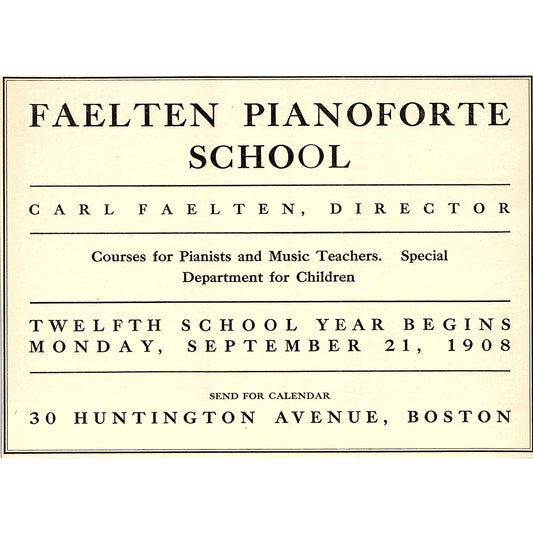 FAELTEN PIANOFORTE SCHOOL

CARL FAELTEN, DIRECTOR

Courses for Pianists and Music Teachers. Special Department for Children

TWELFTH SCHOOL YEAR BEGINS MONDAY, SEPTEMBER 21, 1908

SEND FOR CALENDAR

30 HUNTINGTON AVENUE, BOSTON